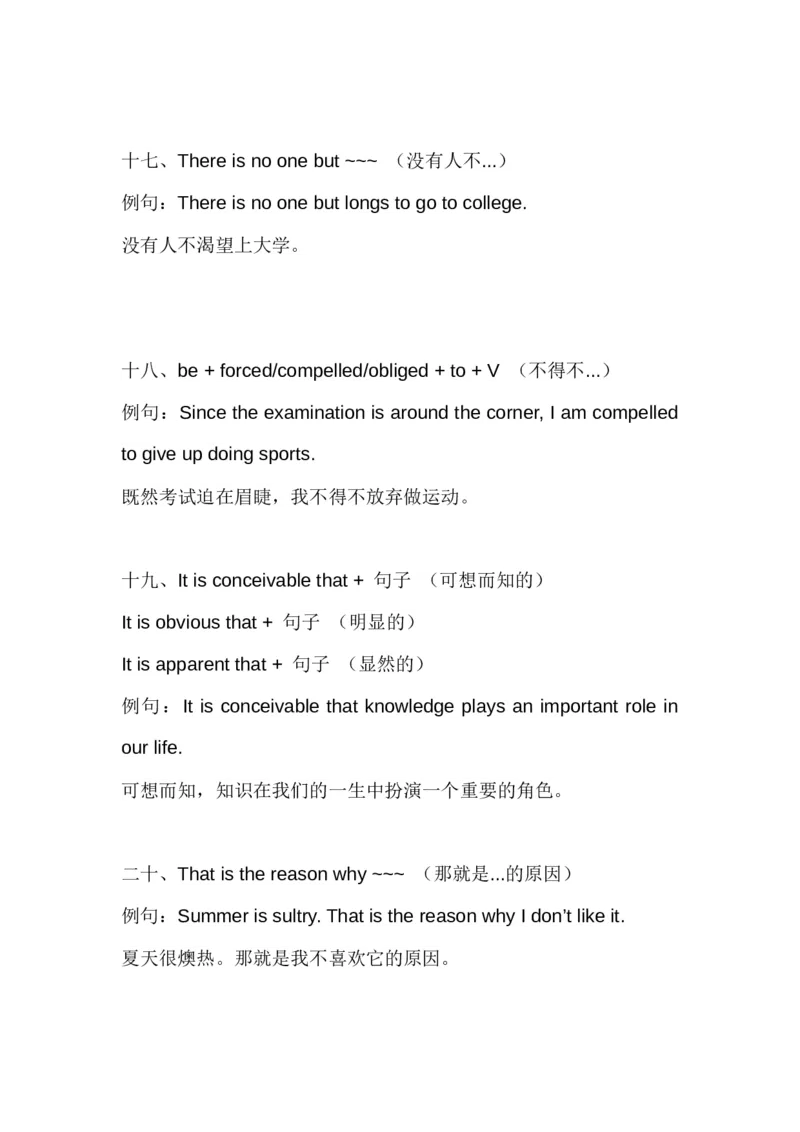 十七、There is no one but ~~~ （没有人不...）

例句：There is no one but longs to go to college.

没有人不渴望上大学。

十八、be + forced/compelled/obliged + to + V （不得不...）

例句：Since the examination is around the corner, I am compelled to give up doing sports.

既然考试迫在眉睫，我不得不放弃做运动。

十九、It is conceivable that + 句子 （可想而知的）

It is obvious that + 句子 （明显的）

It is apparent that + 句子 （显然的）

例句：It is conceivable that knowledge plays an important role in our life.

可想而知，知识在我们的一生中扮演一个重要的角色。

二十、That is the reason why ~~~ （那就是...的原因）

例句：Summer is sultry. That is the reason why I don't like it.

夏天很燠热。那就是我不喜欢它的原因。